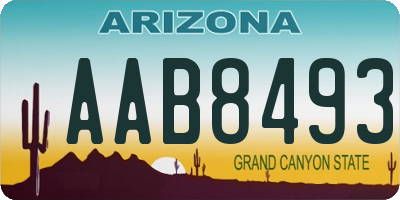 ARIZONA

AAB8493

GRAND CANYON STATE